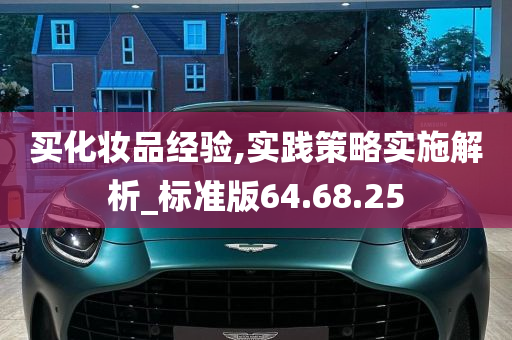 买化妆品经验,实践策略实施解析_标准版64.68.25